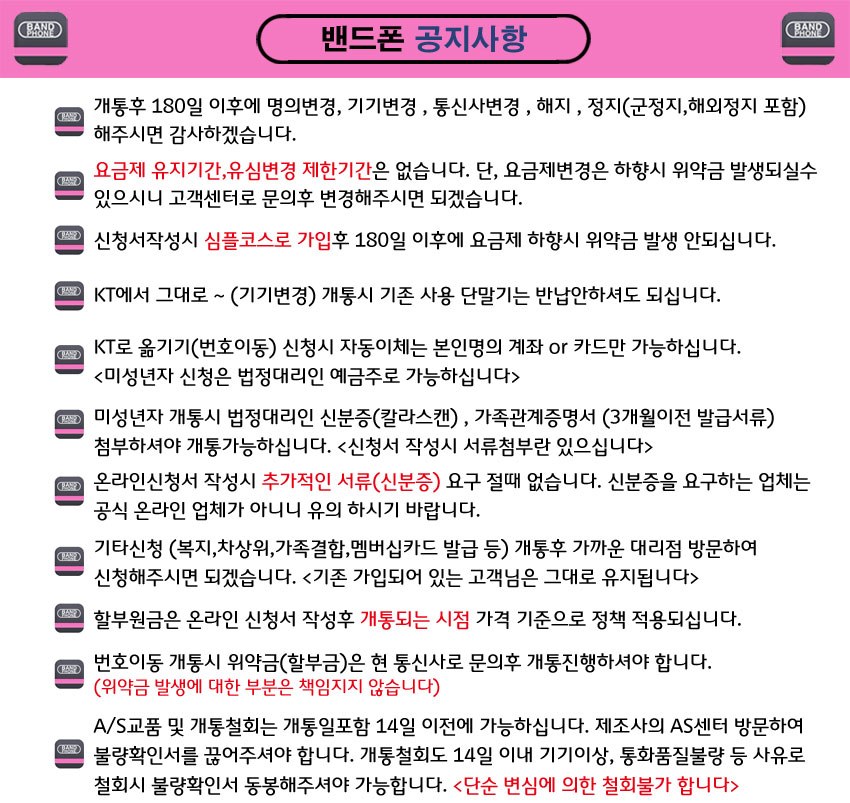 BAND PHONE

밴드폰 공지사항

BAND PHONE

개통후 180일 이후에 명의변경, 기기변경 , 통신사변경 , 해지 , 정지(군정지,해외정지 포함) 해주시면 감사하겠습니다.

요금제 유지기간,유심변경 제한기간은 없습니다. 단, 요금제변경은 하향시 위약금 발생되실수 있으시니 고객센터로 문의후 변경해주시면 되겠습니다.

신청서작성시 심플코스로 가입후 180일 이후에 요금제 하향시 위약금 발생 안되십니다.

KT에서 그대로 ~ (기기변경) 개통시 기존 사용 단말기는 반납안하셔도 되십니다.

KT로 옮기기(번호이동) 신청시 자동이체는 본인명의 계좌 or 카드만 가능하십니다.
<미성년자 신청은 법정대리인 예금주로 가능하십니다>

미성년자 개통시 법정대리인 신분증(칼라스캔) , 가족관계증명서 (3개월이전 발급서류) 첨부하셔야 개통가능하십니다. <신청서 작성시 서류첨부란 있으십니다>

온라인신청서 작성시 추가적인 서류(신분증) 요구 절때 없습니다. 신분증을 요구하는 업체는 공식 온라인 업체가 아니니 유의 하시기 바랍니다.

기타신청 (복지,차상위,가족결합,멤버십카드 발급 등) 개통후 가까운 대리점 방문하여 신청해주시면 되겠습니다. <기존 가입되어 있는 고객님은 그대로 유지됩니다>

할부원금은 온라인 신청서 작성후 개통되는 시점 가격 기준으로 정책 적용되십니다.

번호이동 개통시 위약금(할부금)은 현 통신사로 문의후 개통진행하셔야 합니다.
(위약금 발생에 대한 부분은 책임지지 않습니다)

A/S교품 및 개통철회는 개통일포함 14일 이전에 가능하십니다. 제조사의 AS센터 방문하여 불량확인서를 끊어주셔야 합니다. 개통철회도 14일 이내 기기이상, 통화품질불량 등 사유로 철회시 불량확인서 동봉해주셔야 가능합니다. <단순 변심에 의한 철회불가 합니다>